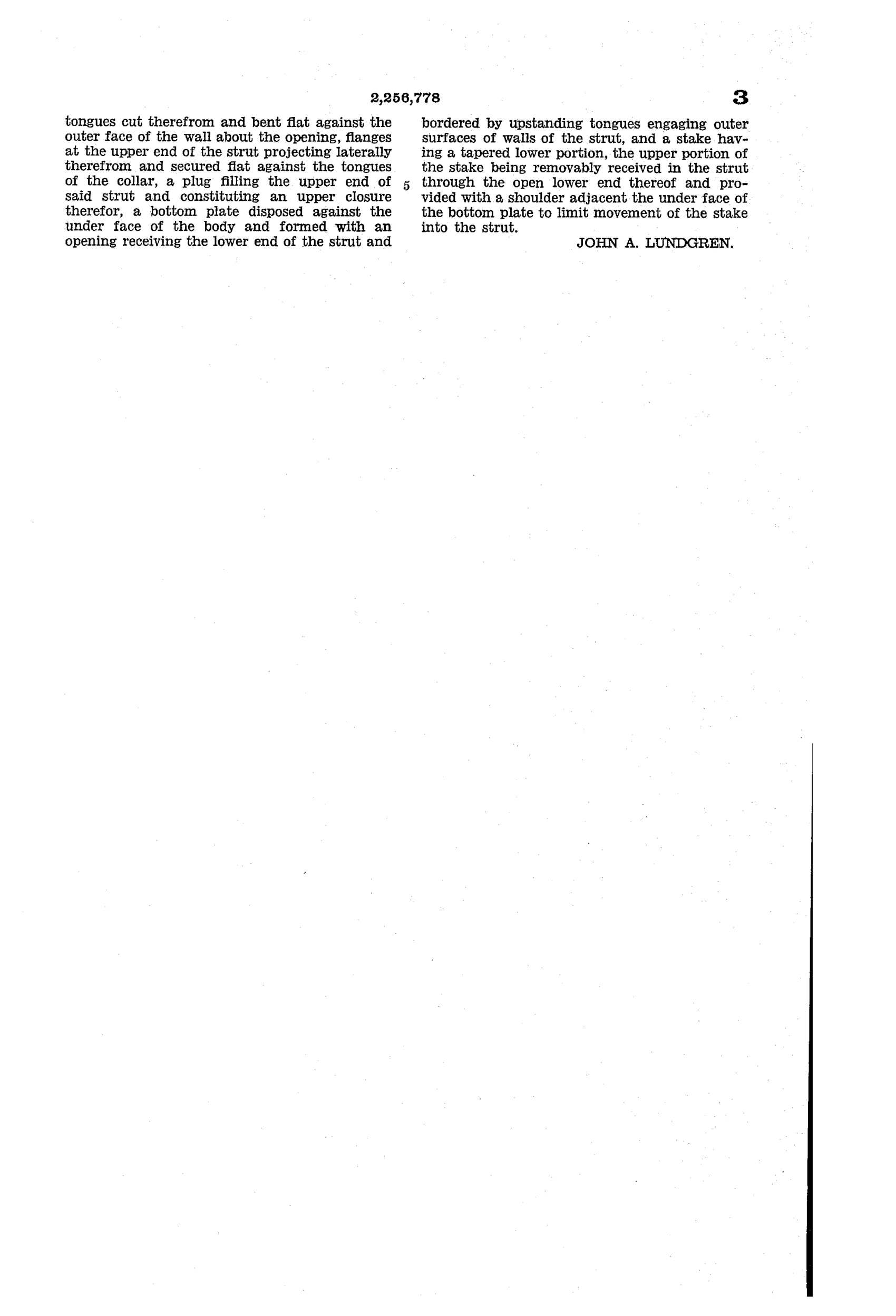 2,256,778

3

tongues cut therefrom and bent flat against the outer face of the wall about the opening, flanges at the upper end of the strut projecting laterally therefrom and secured flat against the tongues of the collar, a plug filling the upper end of said strut and constituting an upper closure therefor, a bottom plate disposed against the under face of the body and formed with an opening receiving the lower end of the strut and

5

bordered by upstanding tongues engaging outer surfaces of walls of the strut, and a stake having a tapered lower portion, the upper portion of the stake being removably received in the strut through the open lower end thereof and provided with a shoulder adjacent the under face of the bottom plate to limit movement of the stake into the strut.

JOHN A. LUNDGREN.